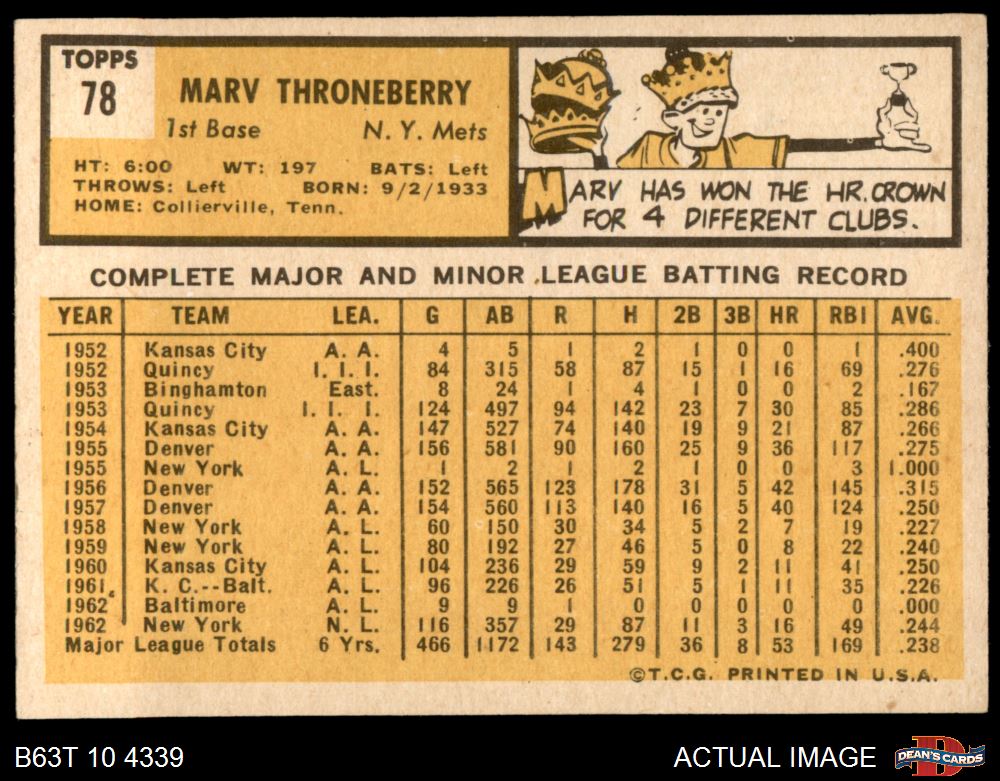 TOPPS
78

MARV THRONEBERRY
1st Base N. Y. Mets

HT: 6:00 WT: 197 BATS: Left
THROWS: Left BORN: 9/2/1933
HOME: Collierville, Tenn.

MARV HAS WON THE HR. CROWN FOR 4 DIFFERENT CLUBS.

COMPLETE MAJOR AND MINOR LEAGUE BATTING RECORD

| YEAR | TEAM | LEA. | G | AB | R | H | 2B | 3B | HR | RBI | AVG. |
|---|---|---|---|---|---|---|---|---|---|---|---|
| 1952 | Kansas City | A. A. | 4 | 5 | 1 | 2 | 1 | 0 | 0 | 1 | .400 |
| 1952 | Quincy | I. I. I. | 84 | 315 | 58 | 87 | 15 | 1 | 16 | 69 | .276 |
| 1953 | Binghamton | East. | 8 | 24 | 1 | 4 | 1 | 0 | 0 | 2 | .167 |
| 1953 | Quincy | I. I. I. | 124 | 497 | 94 | 142 | 23 | 7 | 30 | 85 | .286 |
| 1954 | Kansas City | A. A. | 147 | 527 | 74 | 140 | 19 | 9 | 21 | 87 | .266 |
| 1955 | Denver | A. A. | 156 | 581 | 90 | 160 | 25 | 9 | 36 | 117 | .275 |
| 1955 | New York | A. L. | 1 | 2 | 1 | 2 | 1 | 0 | 0 | 3 | 1.000 |
| 1956 | Denver | A. A. | 152 | 565 | 123 | 178 | 31 | 5 | 42 | 145 | .315 |
| 1957 | Denver | A. A. | 154 | 560 | 113 | 140 | 16 | 5 | 40 | 124 | .250 |
| 1958 | New York | A. L. | 60 | 150 | 30 | 34 | 5 | 2 | 7 | 19 | .227 |
| 1959 | New York | A. L. | 80 | 192 | 27 | 46 | 5 | 0 | 8 | 22 | .240 |
| 1960 | Kansas City | A. L. | 104 | 236 | 29 | 59 | 9 | 2 | 11 | 41 | .250 |
| 1961 | K. C.--Balt. | A. L. | 96 | 226 | 26 | 51 | 5 | 1 | 11 | 35 | .226 |
| 1962 | Baltimore | A. L. | 9 | 9 | 1 | 0 | 0 | 0 | 0 | 0 | .000 |
| 1962 | New York | N. L. | 116 | 357 | 29 | 87 | 11 | 3 | 16 | 49 | .244 |
| Major League Totals | | 6 Yrs. | 466 | 1172 | 143 | 279 | 36 | 8 | 53 | 169 | .238 |

©T.C.G. PRINTED IN U.S.A.

B63T 10 4339

ACTUAL IMAGE

DEAN'S CARDS